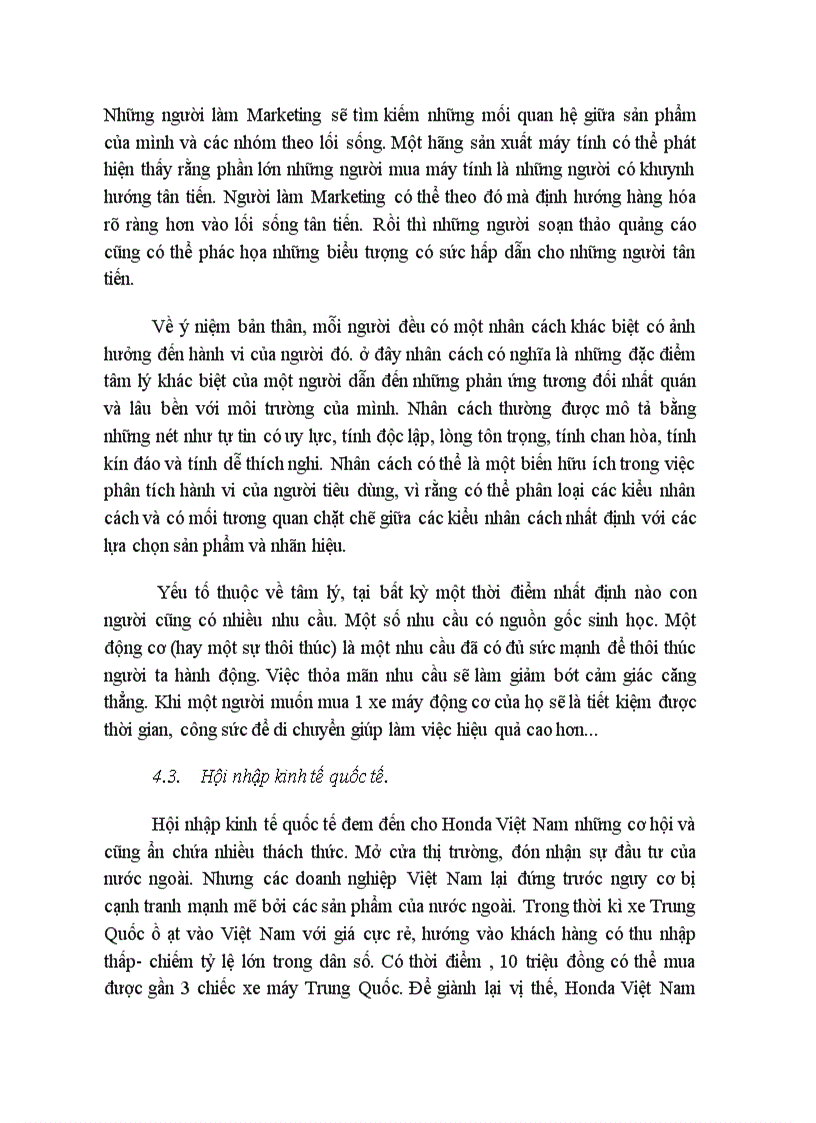 Những người làm Marketing sẽ tìm kiếm những mối quan hệ giữa sản phẩm của mình và các nhóm theo lối sống. Một hãng sản xuất máy tính có thể phát hiện thấy rằng phần lớn những người mua máy tính là những người có khuynh hướng tân tiến. Người làm Marketing có thể theo đó mà định hướng hàng hóa rõ ràng hơn vào lối sống tân tiến. Rồi thì những người soạn thảo quảng cáo cũng có thể phác họa những biểu tượng có sức hấp dẫn cho những người tân tiến.

Về ý niệm bản thân, mỗi người đều có một nhân cách khác biệt có ảnh hưởng đến hành vi của người đó. ở đây nhân cách có nghĩa là những đặc điểm tâm lý khác biệt của một người dẫn đến những phản ứng tương đối nhất quán và lâu bền với môi trường của mình. Nhân cách thường được mô tả bằng những nét như tự tin có uy lực, tính độc lập, lòng tôn trọng, tính chan hòa, tính kín đáo và tính dễ thích nghi. Nhân cách có thể là một biến hữu ích trong việc phân tích hành vi của người tiêu dùng, vì rằng có thể phân loại các kiểu nhân cách và có mối tương quan chặt chẽ giữa các kiểu nhân cách nhất định với các lựa chọn sản phẩm và nhãn hiệu.

Yếu tố thuộc về tâm lý, tại bất kỳ một thời điểm nhất định nào con người cũng có nhiều nhu cầu. Một số nhu cầu có nguồn gốc sinh học. Một động cơ (hay một sự thôi thúc) là một nhu cầu đã có đủ sức mạnh để thôi thúc người ta hành động. Việc thỏa mãn nhu cầu sẽ làm giảm bớt cảm giác căng thẳng. Khi một người muốn mua 1 xe máy động cơ của họ sẽ là tiết kiệm được thời gian, công sức để di chuyển giúp làm việc hiệu quả cao hơn...

4.3. Hội nhập kinh tế quốc tế.

Hội nhập kinh tế quốc tế đem đến cho Honda Việt Nam những cơ hội và cũng ẩn chứa nhiều thách thức. Mở cửa thị trường, đón nhận sự đầu tư của nước ngoài. Nhưng các doanh nghiệp Việt Nam lại đứng trước nguy cơ bị cạnh tranh mạnh mẽ bởi các sản phẩm của nước ngoài. Trong thời kì xe Trung Quốc ồ ạt vào Việt Nam với giá cực rẻ, hướng vào khách hàng có thu nhập thấp- chiếm tỷ lệ lớn trong dân số. Có thời điểm , 10 triệu đồng có thể mua được gần 3 chiếc xe máy Trung Quốc. Để giành lại vị thế, Honda Việt Nam